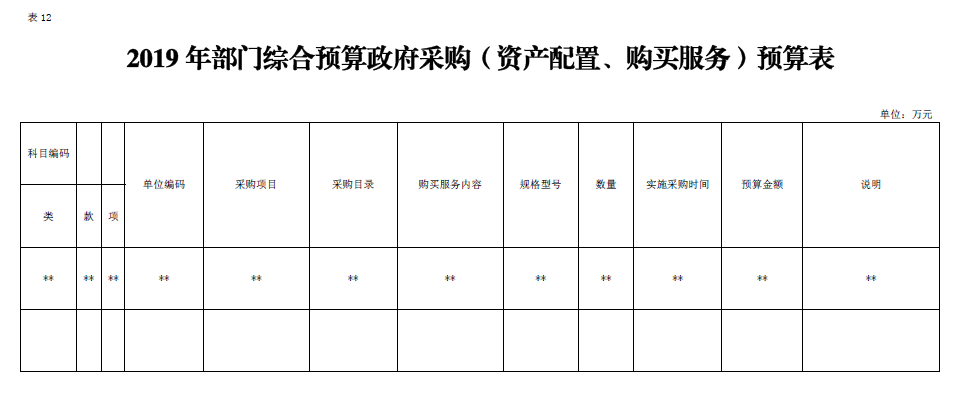 表 12

2019 年部门综合预算政府采购（资产配置、购买服务）预算表

单位：万元

| 科目编码 | | | 单位编码 | 采购项目 | 采购目录 | 购买服务内容 | 规格型号 | 数量 | 实施采购时间 | 预算金额 | 说明 |
|---|---|---|---|---|---|---|---|---|---|---|---|
| 类 | 款 | 项 | | | | | | | | | |
| ** | ** | ** | ** | ** | ** | ** | ** | ** | ** | ** | ** |
| | | | | | | | | | | | |